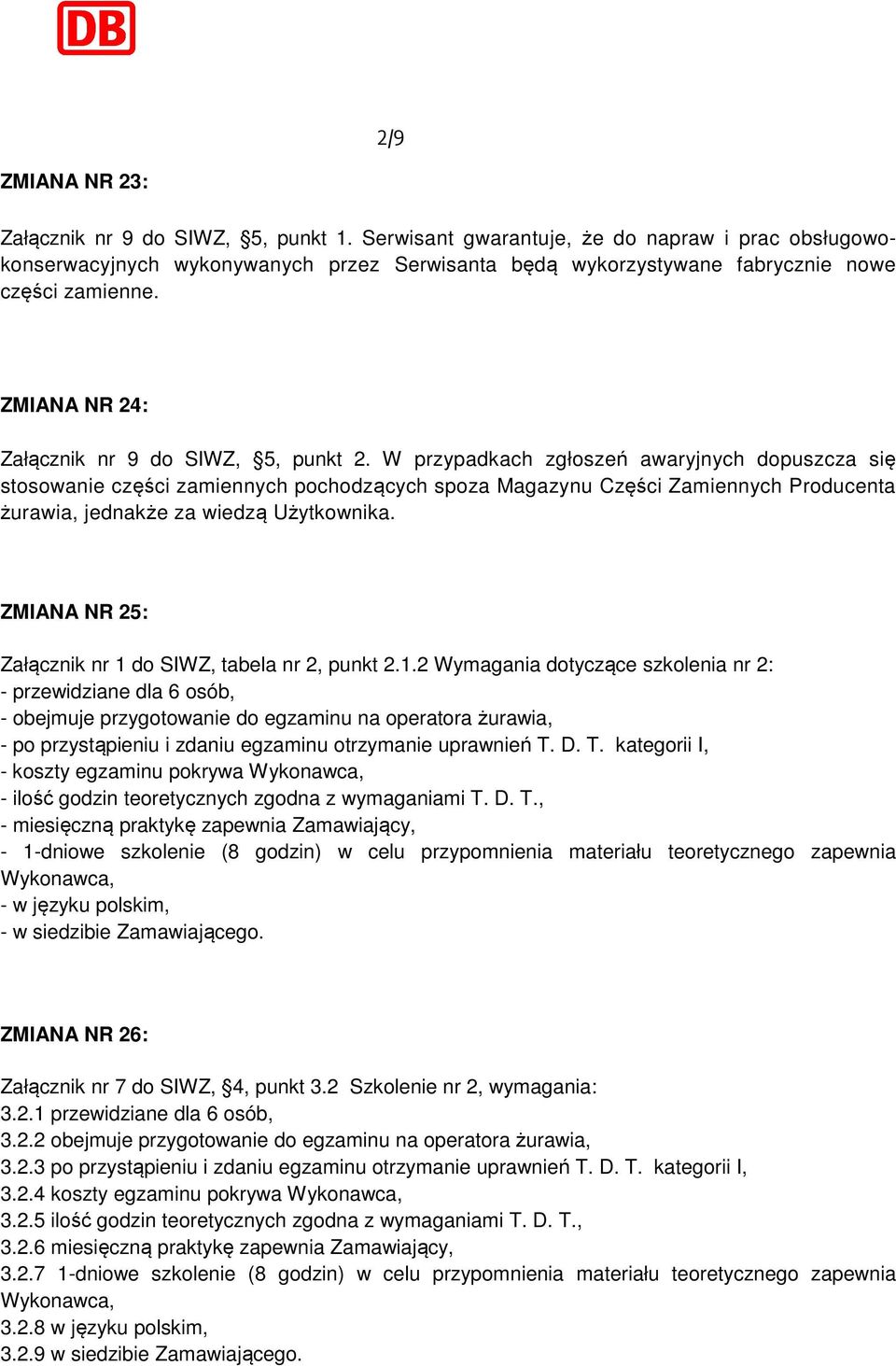 DB

2/9

ZMIANA NR 23:

Załącznik nr 9 do SIWZ, §5, punkt 1. Serwisant gwarantuje, że do napraw i prac obsługowo-konserwacyjnych wykonywanych przez Serwisanta będą wykorzystywane fabrycznie nowe części zamienne.

ZMIANA NR 24:

Załącznik nr 9 do SIWZ, §5, punkt 2. W przypadkach zgłoszeń awaryjnych dopuszcza się stosowanie części zamiennych pochodzących spoza Magazynu Części Zamiennych Producenta żurawia, jednakże za wiedzą Użytkownika.

ZMIANA NR 25:

Załącznik nr 1 do SIWZ, tabela nr 2, punkt 2.1.2 Wymagania dotyczące szkolenia nr 2:
- przewidziane dla 6 osób,
- obejmuje przygotowanie do egzaminu na operatora żurawia,
- po przystąpieniu i zdaniu egzaminu otrzymanie uprawnień T. D. T. kategorii I,
- koszty egzaminu pokrywa Wykonawca,
- ilość godzin teoretycznych zgodna z wymaganiami T. D. T.,
- miesięczną praktykę zapewnia Zamawiający,
- 1-dniowe szkolenie (8 godzin) w celu przypomnienia materiału teoretycznego zapewnia Wykonawca,
- w języku polskim,
- w siedzibie Zamawiającego.

ZMIANA NR 26:

Załącznik nr 7 do SIWZ, §4, punkt 3.2 Szkolenie nr 2, wymagania:
3.2.1 przewidziane dla 6 osób,
3.2.2 obejmuje przygotowanie do egzaminu na operatora żurawia,
3.2.3 po przystąpieniu i zdaniu egzaminu otrzymanie uprawnień T. D. T. kategorii I,
3.2.4 koszty egzaminu pokrywa Wykonawca,
3.2.5 ilość godzin teoretycznych zgodna z wymaganiami T. D. T.,
3.2.6 miesięczną praktykę zapewnia Zamawiający,
3.2.7 1-dniowe szkolenie (8 godzin) w celu przypomnienia materiału teoretycznego zapewnia Wykonawca,
3.2.8 w języku polskim,
3.2.9 w siedzibie Zamawiającego.